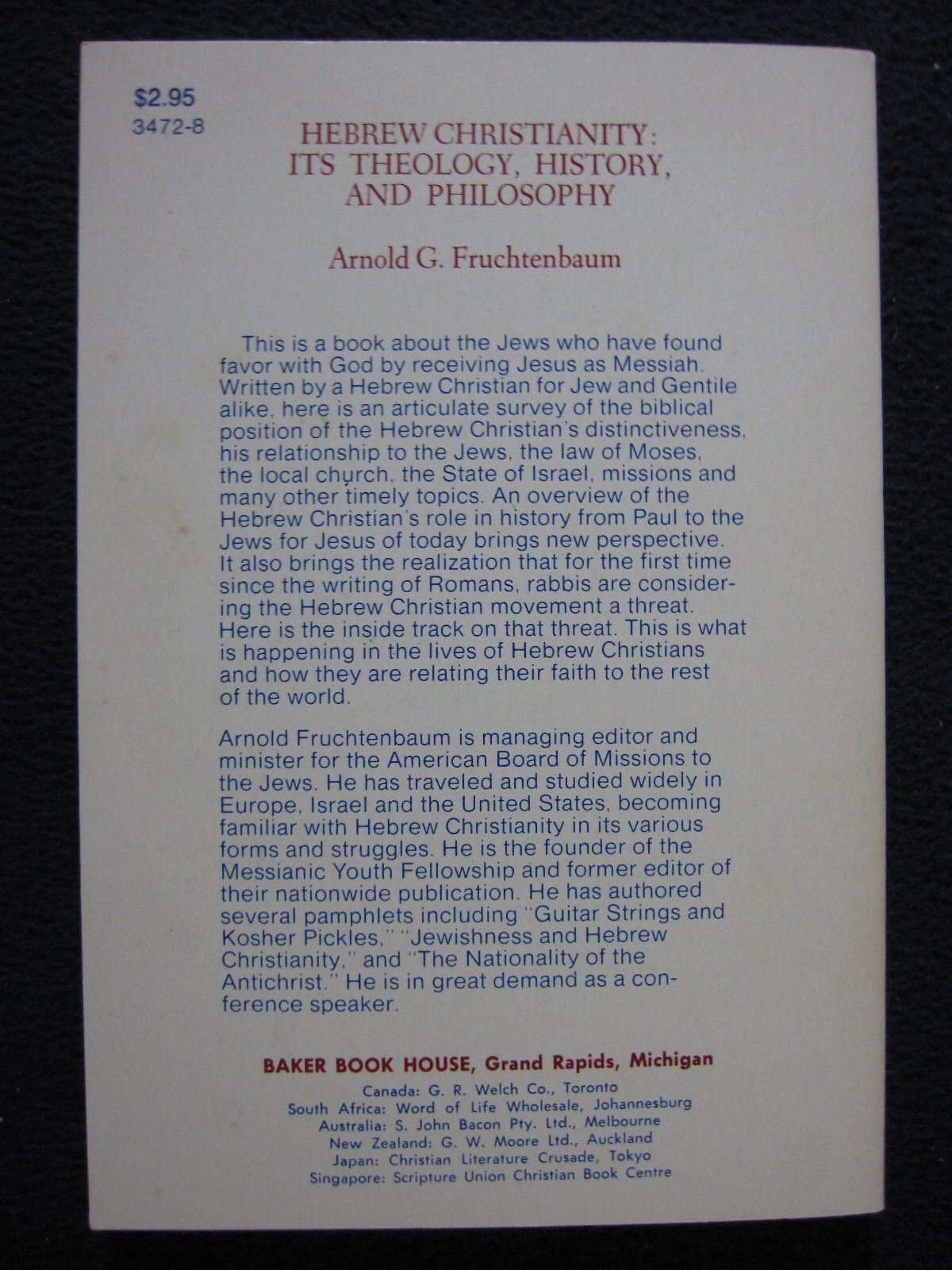 $2.95
3472-8

HEBREW CHRISTIANITY:
ITS THEOLOGY, HISTORY,
AND PHILOSOPHY

Arnold G. Fruchtenbaum

This is a book about the Jews who have found favor with God by receiving Jesus as Messiah. Written by a Hebrew Christian for Jew and Gentile alike, here is an articulate survey of the biblical position of the Hebrew Christian's distinctiveness, his relationship to the Jews, the law of Moses, the local church, the State of Israel, missions and many other timely topics. An overview of the Hebrew Christian's role in history from Paul to the Jews for Jesus of today brings new perspective. It also brings the realization that for the first time since the writing of Romans, rabbis are considering the Hebrew Christian movement a threat. Here is the inside track on that threat. This is what is happening in the lives of Hebrew Christians and how they are relating their faith to the rest of the world.

Arnold Fruchtenbaum is managing editor and minister for the American Board of Missions to the Jews. He has traveled and studied widely in Europe, Israel and the United States, becoming familiar with Hebrew Christianity in its various forms and struggles. He is the founder of the Messianic Youth Fellowship and former editor of their nationwide publication. He has authored several pamphlets including "Guitar Strings and Kosher Pickles," "Jewishness and Hebrew Christianity," and "The Nationality of the Antichrist." He is in great demand as a conference speaker.

BAKER BOOK HOUSE, Grand Rapids, Michigan
Canada: G. R. Welch Co., Toronto
South Africa: Word of Life Wholesale, Johannesburg
Australia: S. John Bacon Pty. Ltd., Melbourne
New Zealand: G. W. Moore Ltd., Auckland
Japan: Christian Literature Crusade, Tokyo
Singapore: Scripture Union Christian Book Centre